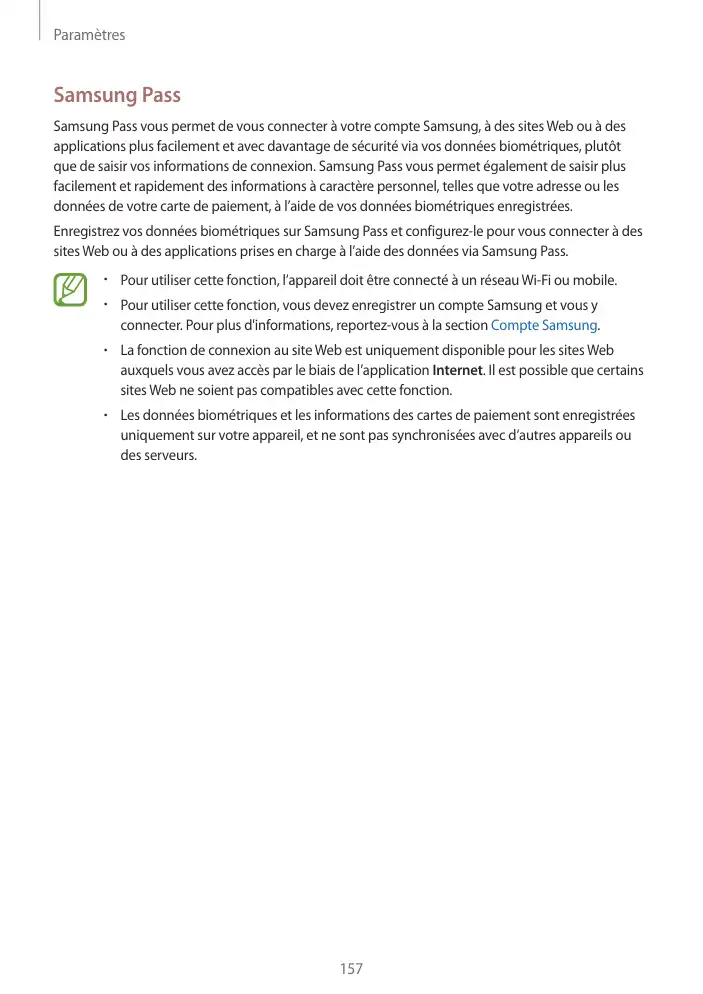 Paramètres

Samsung Pass

Samsung Pass vous permet de vous connecter à votre compte Samsung, à des sites Web ou à des applications plus facilement et avec davantage de sécurité via vos données biométriques, plutôt que de saisir vos informations de connexion. Samsung Pass vous permet également de saisir plus facilement et rapidement des informations à caractère personnel, telles que votre adresse ou les données de votre carte de paiement, à l'aide de vos données biométriques enregistrées.

Enregistrez vos données biométriques sur Samsung Pass et configurez-le pour vous connecter à des sites Web ou à des applications prises en charge à l'aide des données via Samsung Pass.

• Pour utiliser cette fonction, l'appareil doit être connecté à un réseau Wi-Fi ou mobile.
• Pour utiliser cette fonction, vous devez enregistrer un compte Samsung et vous y connecter. Pour plus d'informations, reportez-vous à la section Compte Samsung.
• La fonction de connexion au site Web est uniquement disponible pour les sites Web auxquels vous avez accès par le biais de l'application Internet. Il est possible que certains sites Web ne soient pas compatibles avec cette fonction.
• Les données biométriques et les informations des cartes de paiement sont enregistrées uniquement sur votre appareil, et ne sont pas synchronisées avec d'autres appareils ou des serveurs.

157